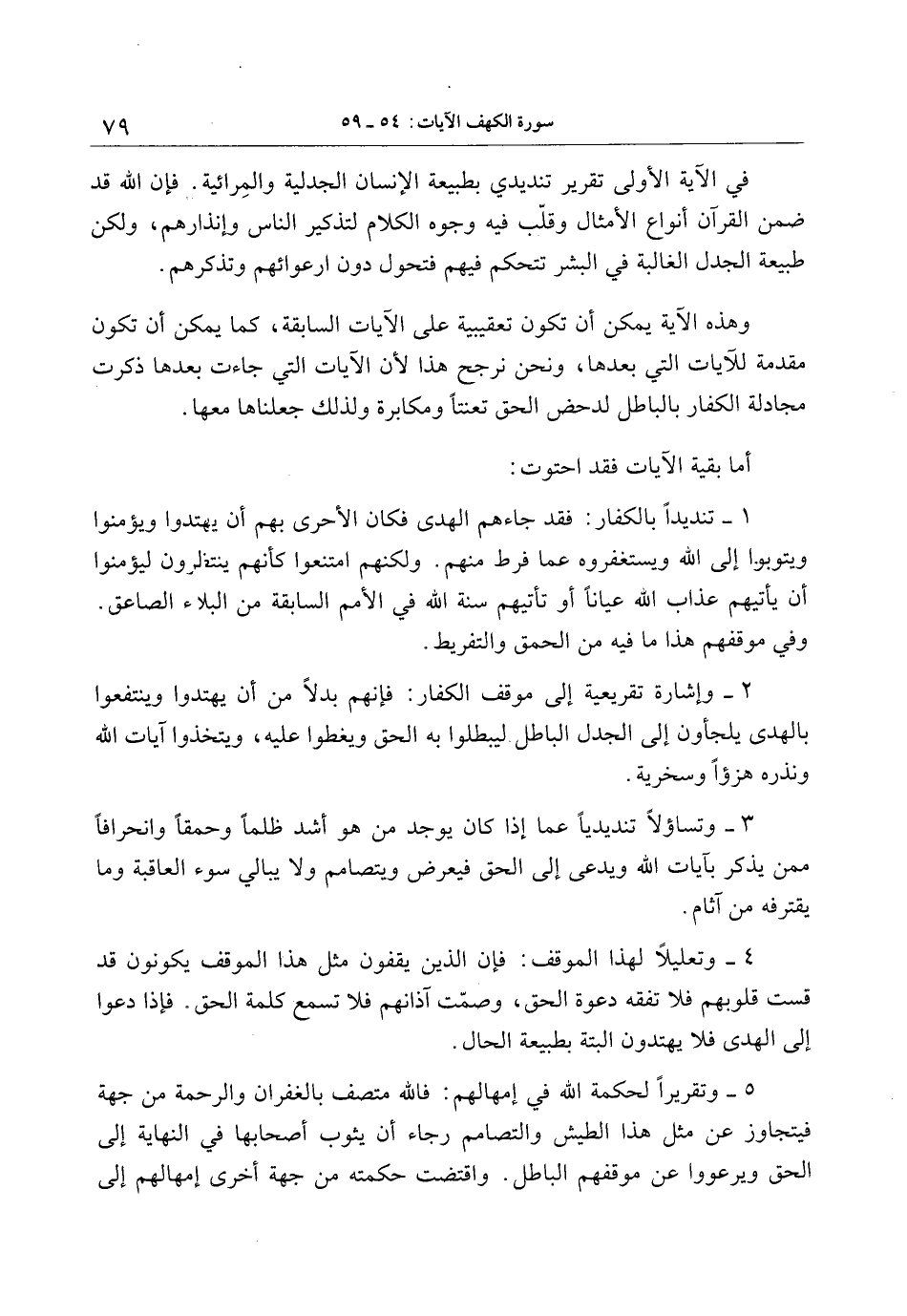 سورة الكهف الآيات: ٥٤ ـ ٥٩ ٧٩

في الآية الأولى تقرير تنديدي بطبيعة الإنسان الجدلية والمِرائية. فإن الله قد ضمن القرآن أنواع الأمثال وقلّب فيه وجوه الكلام لتذكير الناس وإنذارهم، ولكن طبيعة الجدل الغالبة في البشر تتحكم فيهم فتحول دون ارعوائهم وتذكرهم.

وهذه الآية يمكن أن تكون تعقيبية على الآيات السابقة، كما يمكن أن تكون مقدمة للآيات التي بعدها، ونحن نرجح هذا لأن الآيات التي جاءت بعدها ذكرت مجادلة الكفار بالباطل لدحض الحق تعنتاً ومكابرة ولذلك جعلناها معها.

أما بقية الآيات فقد احتوت:

١ ـ تنديداً بالكفار: فقد جاءهم الهدى فكان الأحرى بهم أن يهتدوا ويؤمنوا ويتوبوا إلى الله ويستغفروه عما فرط منهم. ولكنهم امتنعوا كأنهم ينتظرون ليؤمنوا أن يأتيهم عذاب الله عياناً أو تأتيهم سنة الله في الأمم السابقة من البلاء الصاعق. وفي موقفهم هذا ما فيه من الحمق والتفريط.

٢ ـ وإشارة تقريعية إلى موقف الكفار: فإنهم بدلاً من أن يهتدوا وينتفعوا بالهدى يلجأون إلى الجدل الباطل ليبطلوا به الحق ويغطوا عليه، ويتخذوا آيات الله ونذره هزؤاً وسخرية.

٣ ـ وتساؤلاً تنديدياً عما إذا كان يوجد من هو أشد ظلماً وحمقاً وانحرافاً ممن يذكر بآيات الله ويدعى إلى الحق فيعرض ويتصامم ولا يبالي سوء العاقبة وما يقترفه من آثام.

٤ ـ وتعليلاً لهذا الموقف: فإن الذين يقفون مثل هذا الموقف يكونون قد قست قلوبهم فلا تفقه دعوة الحق، وصمّت آذانهم فلا تسمع كلمة الحق. فإذا دعوا إلى الهدى فلا يهتدون البتة بطبيعة الحال.

٥ ـ وتقريراً لحكمة الله في إمهالهم: فالله متصف بالغفران والرحمة من جهة فيتجاوز عن مثل هذا الطيش والتصامم رجاء أن يثوب أصحابها في النهاية إلى الحق ويرعووا عن موقفهم الباطل. واقتضت حكمته من جهة أخرى إمهالهم إلى